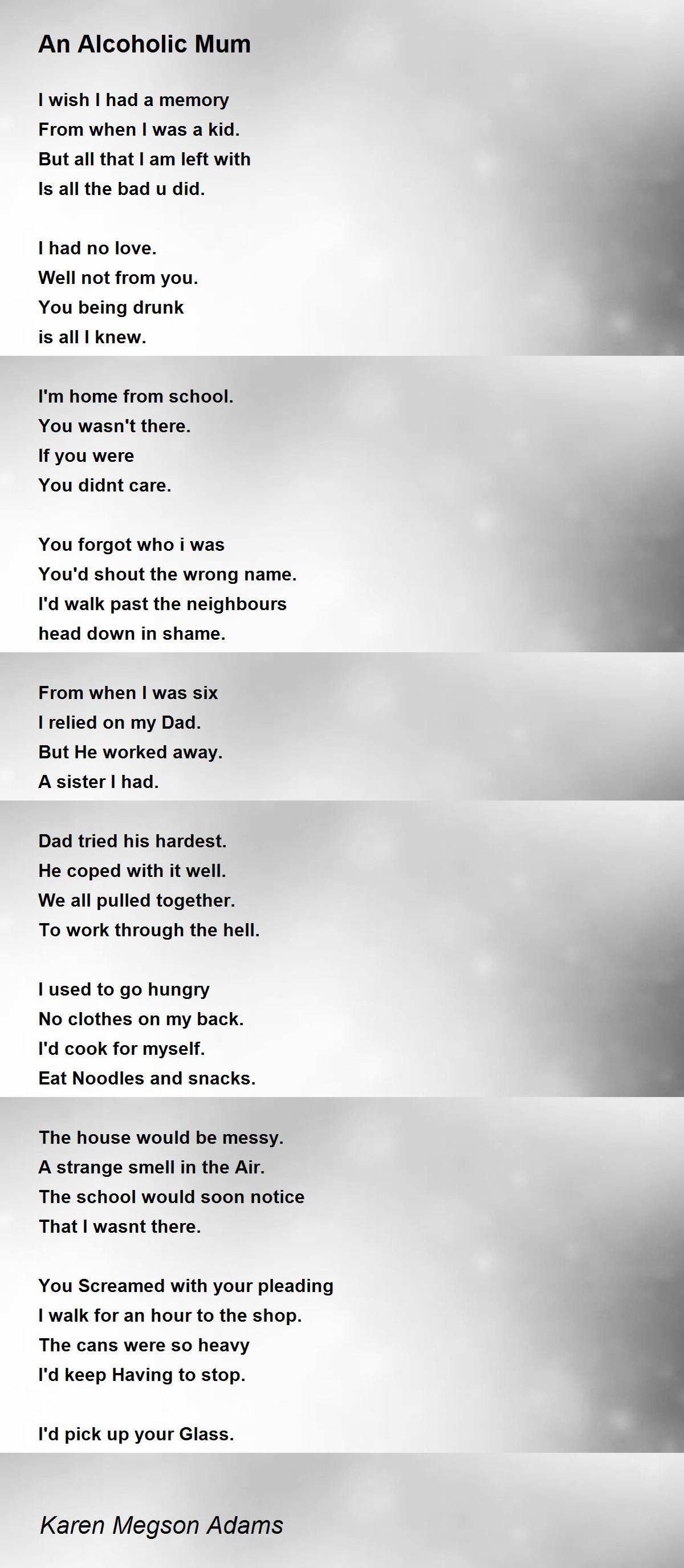 An Alcoholic Mum

I wish I had a memory
From when I was a kid.
But all that I am left with
Is all the bad u did.

I had no love.
Well not from you.
You being drunk
is all I knew.

I'm home from school.
You wasn't there.
If you were
You didnt care.

You forgot who i was
You'd shout the wrong name.
I'd walk past the neighbours
head down in shame.

From when I was six
I relied on my Dad.
But He worked away.
A sister I had.

Dad tried his hardest.
He coped with it well.
We all pulled together.
To work through the hell.

I used to go hungry
No clothes on my back.
I'd cook for myself.
Eat Noodles and snacks.

The house would be messy.
A strange smell in the Air.
The school would soon notice
That I wasnt there.

You Screamed with your pleading
I walk for an hour to the shop.
The cans were so heavy
I'd keep Having to stop.

I'd pick up your Glass.

Karen Megson Adams